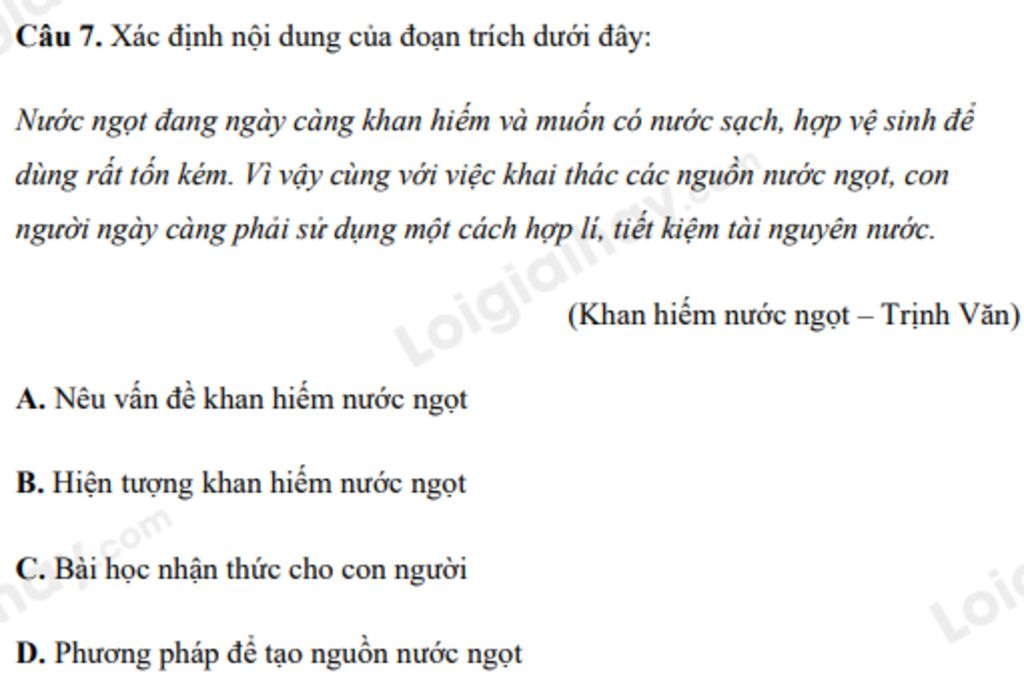 Câu 7. Xác định nội dung của đoạn trích dưới đây:

Nước ngọt đang ngày càng khan hiếm và muốn có nước sạch, hợp vệ sinh để dùng rất tốn kém. Vì vậy cùng với việc khai thác các nguồn nước ngọt, con người ngày càng phải sử dụng một cách hợp lí, tiết kiệm tài nguyên nước.

(Khan hiếm nước ngọt – Trịnh Văn)

A. Nêu vấn đề khan hiếm nước ngọt

B. Hiện tượng khan hiếm nước ngọt

C. Bài học nhận thức cho con người

D. Phương pháp để tạo nguồn nước ngọt

Loigiaihay.com